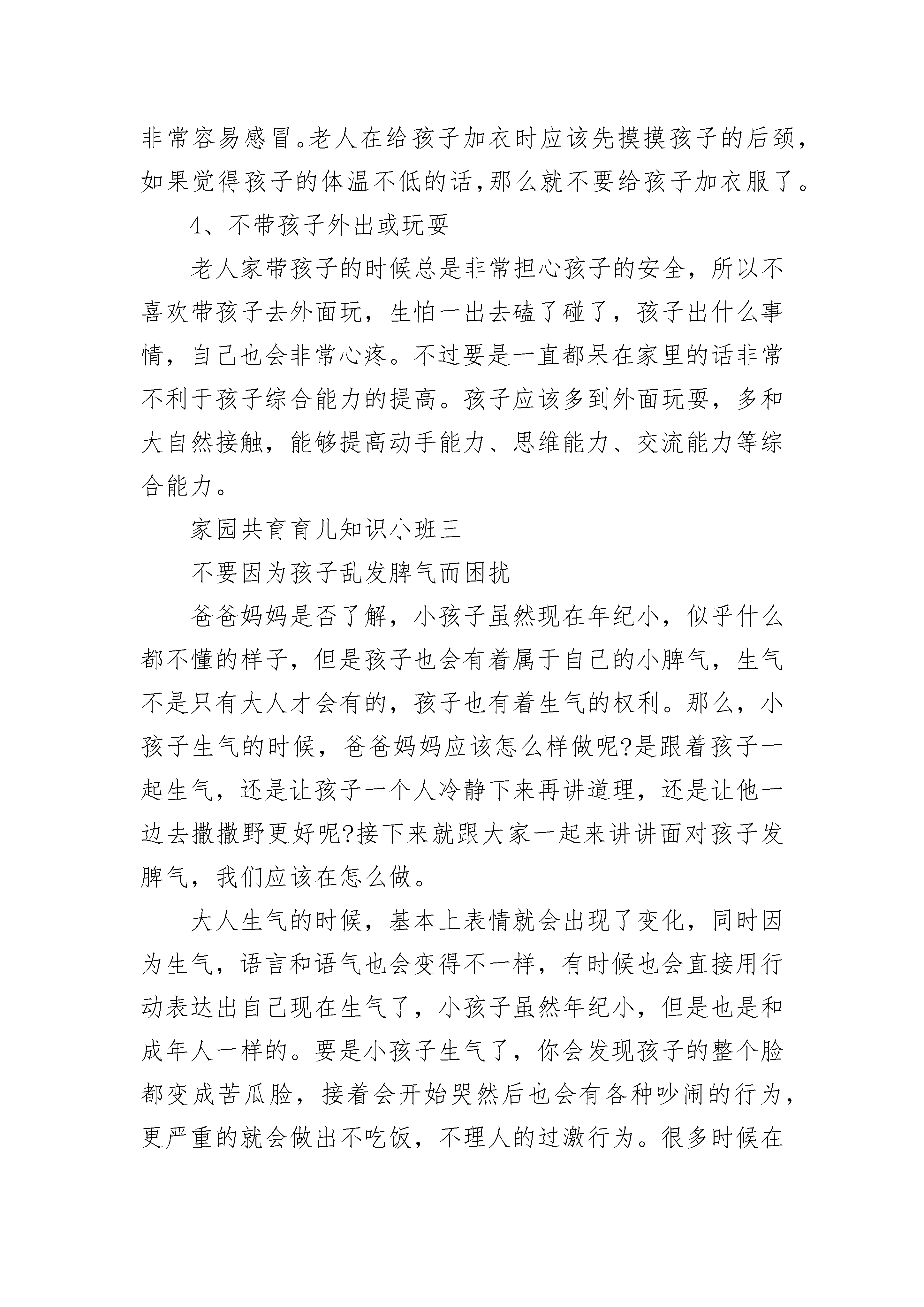 非常容易感冒。老人在给孩子加衣时应该先摸摸孩子的后颈，如果觉得孩子的体温不低的话，那么就不要给孩子加衣服了。

4、不带孩子外出或玩耍

老人家带孩子的时候总是非常担心孩子的安全，所以不喜欢带孩子去外面玩，生怕一出去磕了碰了，孩子出什么事情，自己也会非常心疼。不过要是一直都呆在家里的话非常不利于孩子综合能力的提高。孩子应该多到外面玩耍，多和大自然接触，能够提高动手能力、思维能力、交流能力等综合能力。

家园共育育儿知识小班三

不要因为孩子乱发脾气而困扰

爸爸妈妈是否了解，小孩子虽然现在年纪小，似乎什么都不懂的样子，但是孩子也会有着属于自己的小脾气，生气不是只有大人才会有的，孩子也有着生气的权利。那么，小孩子生气的时候，爸爸妈妈应该怎么样做呢?是跟着孩子一起生气，还是让孩子一个人冷静下来再讲道理，还是让他一边去撒撒野更好呢?接下来就跟大家一起来讲讲面对孩子发脾气，我们应该在怎么做。

大人生气的时候，基本上表情就会出现了变化，同时因为生气，语言和语气也会变得不一样，有时候也会直接用行动表达出自己现在生气了，小孩子虽然年纪小，但是也是和成年人一样的。要是小孩子生气了，你会发现孩子的整个脸都变成苦瓜脸，接着会开始哭然后也会有各种吵闹的行为，更严重的就会做出不吃饭，不理人的过激行为。很多时候在